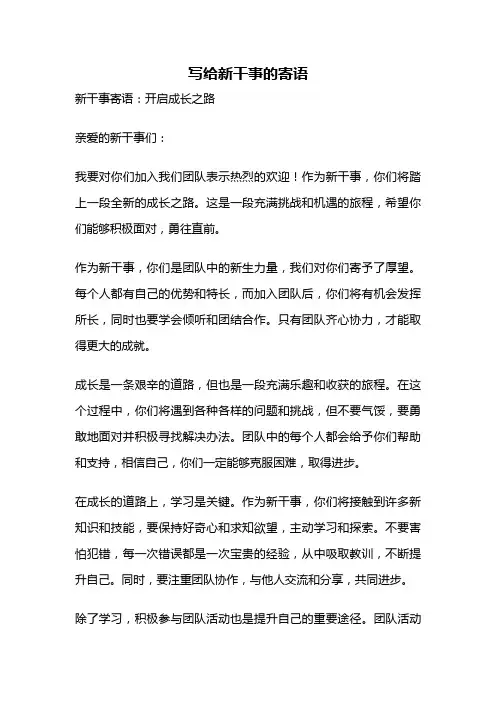 写给新干事的寄语

新干事寄语：开启成长之路

亲爱的新干事们：

我要对你们加入我们团队表示热烈的欢迎！作为新干事，你们将踏上一段全新的成长之路。这是一段充满挑战和机遇的旅程，希望你们能够积极面对，勇往直前。

作为新干事，你们是团队中的新生力量，我们对你们寄予了厚望。每个人都有自己的优势和特长，而加入团队后，你们将有机会发挥所长，同时也要学会倾听和团结合作。只有团队齐心协力，才能取得更大的成就。

成长是一条艰辛的道路，但也是一段充满乐趣和收获的旅程。在这个过程中，你们将遇到各种各样的问题和挑战，但不要气馁，要勇敢地面对并积极寻找解决办法。团队中的每个人都会给予你们帮助和支持，相信自己，你们一定能够克服困难，取得进步。

在成长的道路上，学习是关键。作为新干事，你们将接触到许多新知识和技能，要保持好奇心和求知欲望，主动学习和探索。不要害怕犯错，每一次错误都是一次宝贵的经验，从中吸取教训，不断提升自己。同时，要注重团队协作，与他人交流和分享，共同进步。

除了学习，积极参与团队活动也是提升自己的重要途径。团队活动